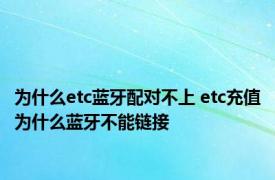 为什么etc蓝牙配对不上 etc充值为什么蓝牙不能链接